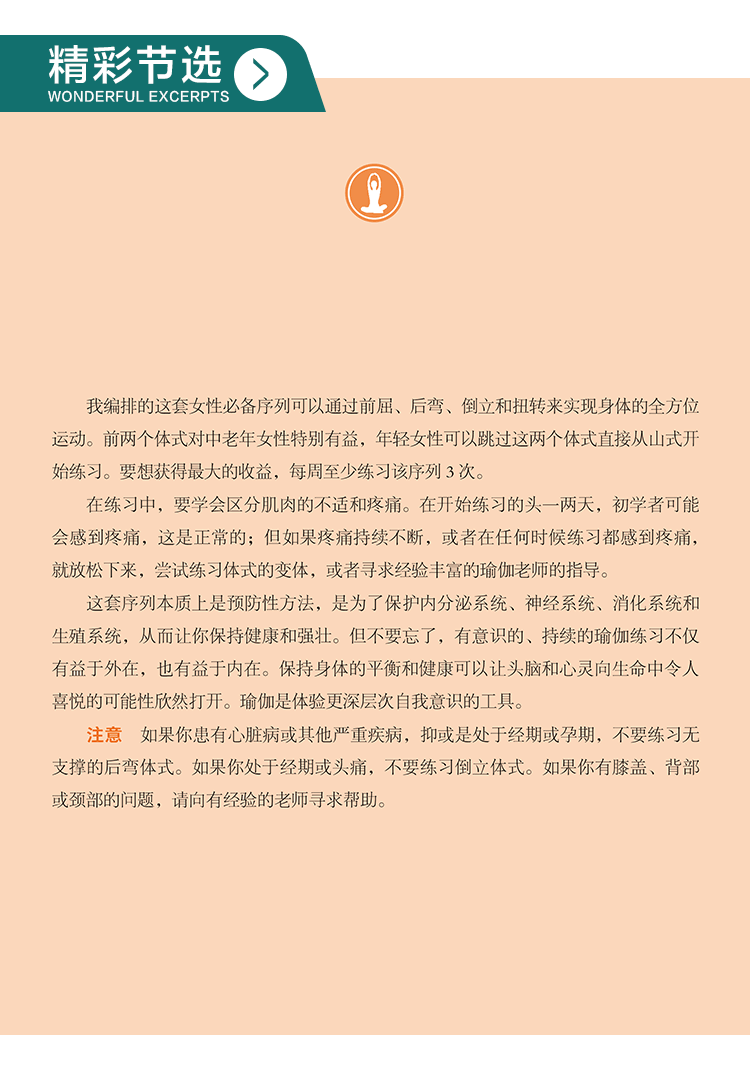 精彩节选
WONDERFUL EXCERPTS

我编排的这套女性必备序列可以通过前屈、后弯、倒立和扭转来实现身体的全方位运动。前两个体式对中老年女性特别有益，年轻女性可以跳过这两个体式直接从山式开始练习。要想获得最大的收益，每周至少练习该序列 3 次。

在练习中，要学会区分肌肉的不适和疼痛。在开始练习的头一两天，初学者可能会感到疼痛，这是正常的；但如果疼痛持续不断，或者在任何时候练习都感到疼痛，就放松下来，尝试练习体式的变体，或者寻求经验丰富的瑜伽老师的指导。

这套序列本质上是预防性方法，是为了保护内分泌系统、神经系统、消化系统和生殖系统，从而让你保持健康和强壮。但不要忘了，有意识的、持续的瑜伽练习不仅有益于外在，也有益于内在。保持身体的平衡和健康可以让头脑和心灵向生命中令人喜悦的可能性欣然打开。瑜伽是体验更深层次自我意识的工具。

注意　如果你患有心脏病或其他严重疾病，抑或是处于经期或孕期，不要练习无支撑的后弯体式。如果你处于经期或头痛，不要练习倒立体式。如果你有膝盖、背部或颈部的问题，请向有经验的老师寻求帮助。